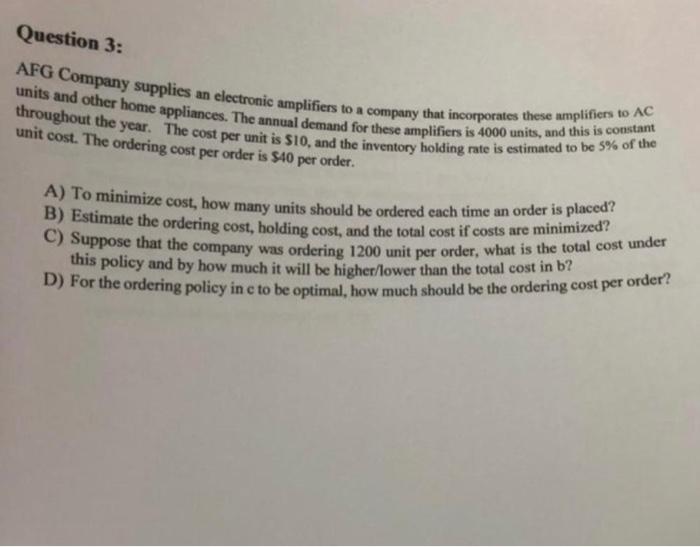 Question 3:

AFG Company supplies an electronic amplifiers to a company that incorporates these amplifiers to AC units and other home appliances. The annual demand for these amplifiers is 4000 units, and this is constant throughout the year. The cost per unit is $10, and the inventory holding rate is estimated to be 5% of the unit cost. The ordering cost per order is $40 per order.

A) To minimize cost, how many units should be ordered each time an order is placed?
B) Estimate the ordering cost, holding cost, and the total cost if costs are minimized?
C) Suppose that the company was ordering 1200 unit per order, what is the total cost under this policy and by how much it will be higher/lower than the total cost in b?
D) For the ordering policy in c to be optimal, how much should be the ordering cost per order?